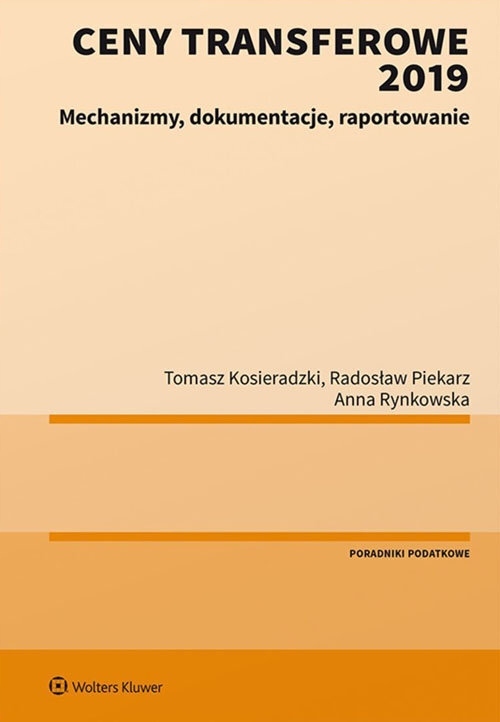 CENY TRANSFEROWE
2019

Mechanizmy, dokumentacje, raportowanie

Tomasz Kosieradzki, Radosław Piekarz
Anna Rynkowska

PORADNIKI PODATKOWE

Wolters Kluwer